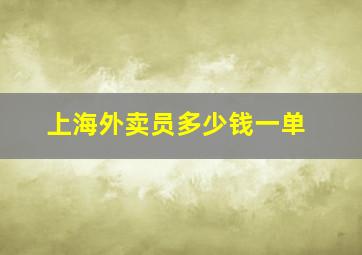 上海外卖员多少钱一单